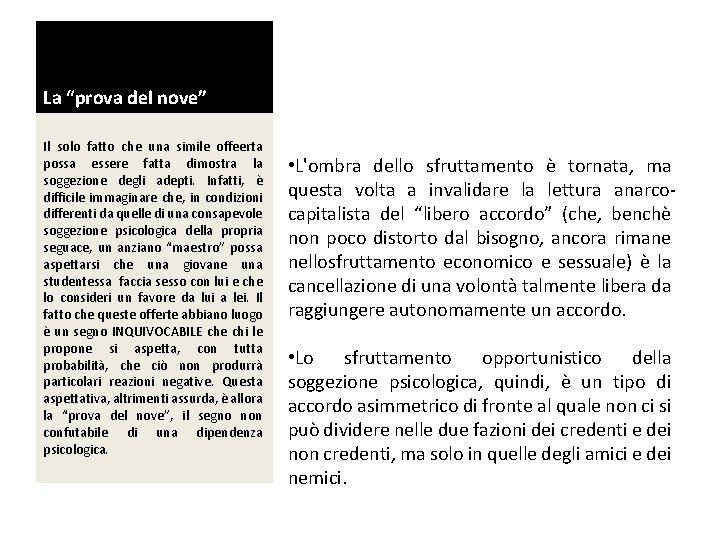 La “prova del nove”

Il solo fatto che una simile offeerta possa essere fatta dimostra la soggezione degli adepti. Infatti, è difficile immaginare che, in condizioni differenti da quelle di una consapevole soggezione psicologica della propria seguace, un anziano “maestro” possa aspettarsi che una giovane una studentessa faccia sesso con lui e che lo consideri un favore da lui a lei. Il fatto che queste offerte abbiano luogo è un segno INQUIVOCABILE che chi le propone si aspetta, con tutta probabilità, che ciò non produrrà particolari reazioni negative. Questa aspettativa, altrimenti assurda, è allora la “prova del nove”, il segno non confutabile di una dipendenza psicologica.

•L'ombra dello sfruttamento è tornata, ma questa volta a invalidare la lettura anarco-capitalista del “libero accordo” (che, benchè non poco distorto dal bisogno, ancora rimane nellosfruttamento economico e sessuale) è la cancellazione di una volontà talmente libera da raggiungere autonomamente un accordo.

•Lo sfruttamento opportunistico della soggezione psicologica, quindi, è un tipo di accordo asimmetrico di fronte al quale non ci si può dividere nelle due fazioni dei credenti e dei non credenti, ma solo in quelle degli amici e dei nemici.